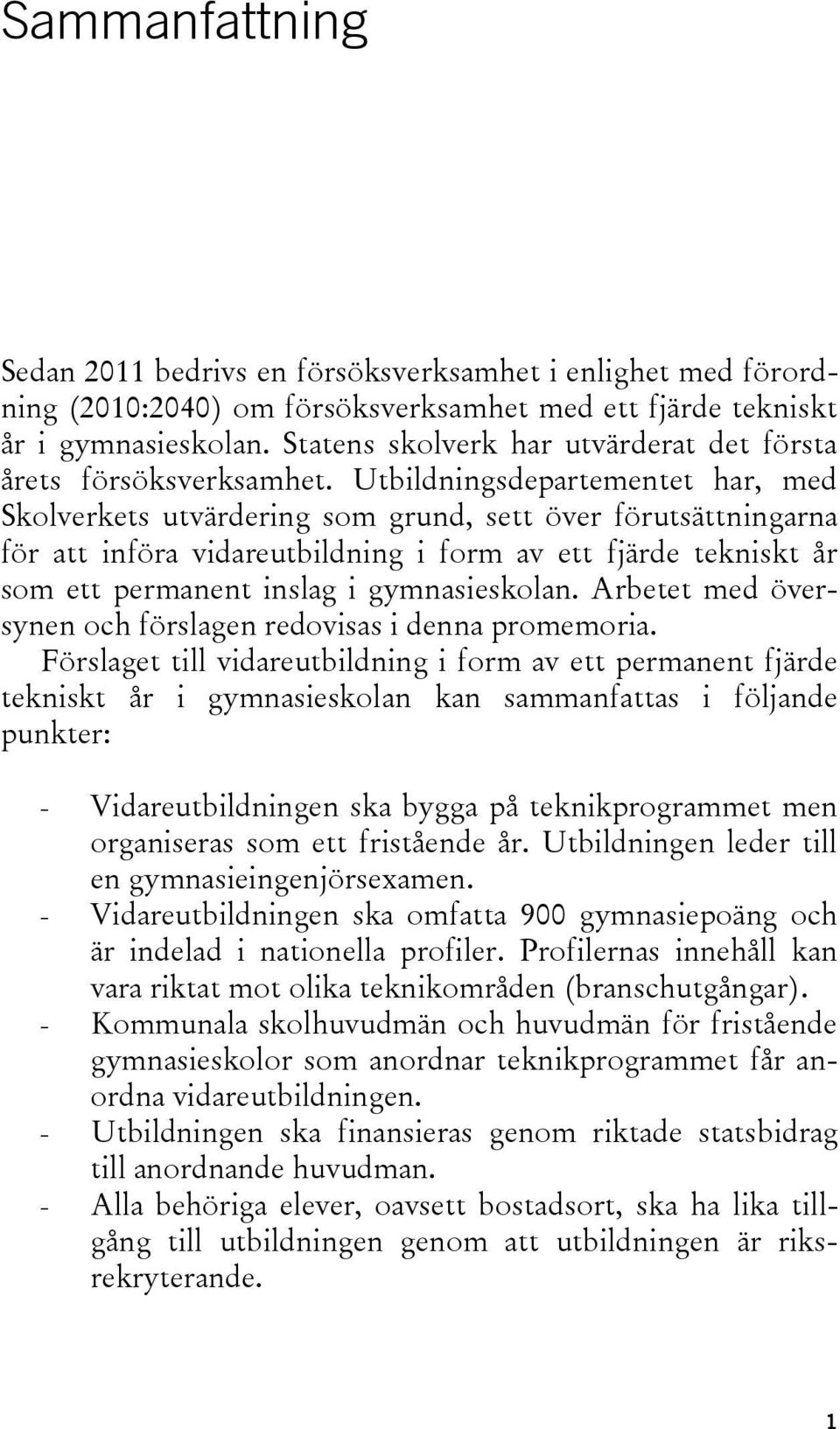 Sammanfattning

Sedan 2011 bedrivs en försöksverksamhet i enlighet med förordning (2010:2040) om försöksverksamhet med ett fjärde tekniskt år i gymnasieskolan. Statens skolverk har utvärderat det första årets försöksverksamhet. Utbildningsdepartementet har, med Skolverkets utvärdering som grund, sett över förutsättningarna för att införa vidareutbildning i form av ett fjärde tekniskt år som ett permanent inslag i gymnasieskolan. Arbetet med översynen och förslagen redovisas i denna promemoria.

Förslaget till vidareutbildning i form av ett permanent fjärde tekniskt år i gymnasieskolan kan sammanfattas i följande punkter:

- Vidareutbildningen ska bygga på teknikprogrammet men organiseras som ett fristående år. Utbildningen leder till en gymnasieingenjörsexamen.
- Vidareutbildningen ska omfatta 900 gymnasiepoäng och är indelad i nationella profiler. Profilernas innehåll kan vara riktat mot olika teknikområden (branschutgångar).
- Kommunala skolhuvudmän och huvudmän för fristående gymnasieskolor som anordnar teknikprogrammet får anordna vidareutbildningen.
- Utbildningen ska finansieras genom riktade statsbidrag till anordnande huvudman.
- Alla behöriga elever, oavsett bostadsort, ska ha lika tillgång till utbildningen genom att utbildningen är riksrekryterande.

1